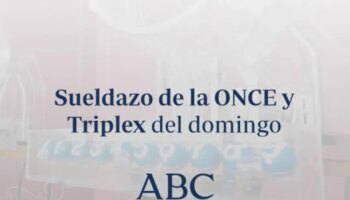 Sueldazo de la ONCE y Triplex del domingo

ABC